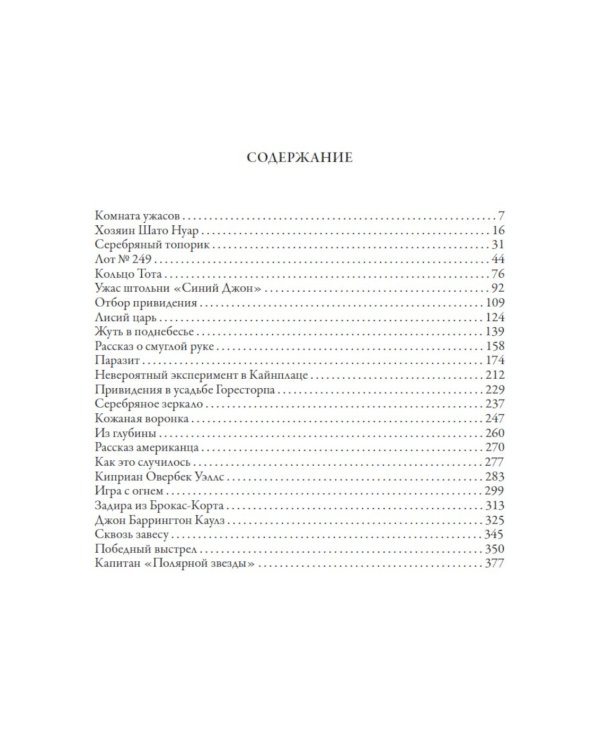 СОДЕРЖАНИЕ

Комната ужасов 7
Хозяин Шато Нуар 16
Серебряный топорик 31
Лот № 249 44
Кольцо Тота 76
Ужас штольни «Синий Джон» 92
Отбор привидения 109
Лисий царь 124
Жуть в поднебесье 139
Рассказ о смуглой руке 158
Паразит 174
Невероятный эксперимент в Кайнплаце 212
Привидения в усадьбе Горесторпа 229
Серебряное зеркало 237
Кожаная воронка 247
Из глубины 260
Рассказ американца 270
Как это случилось 277
Киприан Овербек Уэллс 283
Игра с огнем 299
Задира из Брокас-Корта 313
Джон Баррингтон Каулз 325
Сквозь завесу 345
Победный выстрел 350
Капитан «Полярной звезды» 377